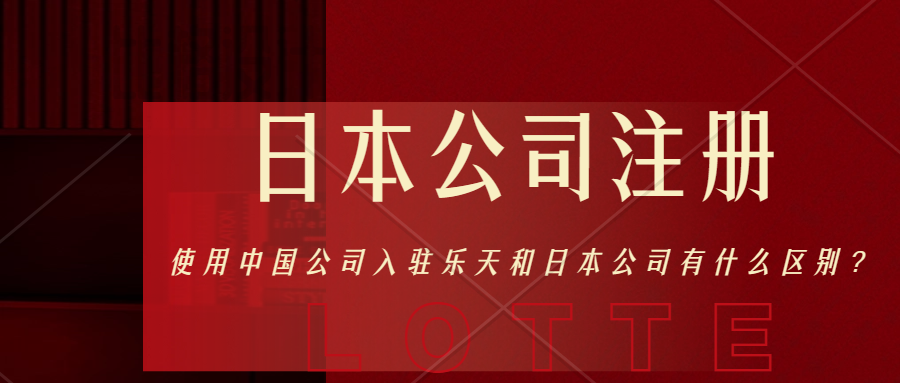 日本公司注册

使用中国公司入驻乐天和日本公司有什么区别？

LOTTE